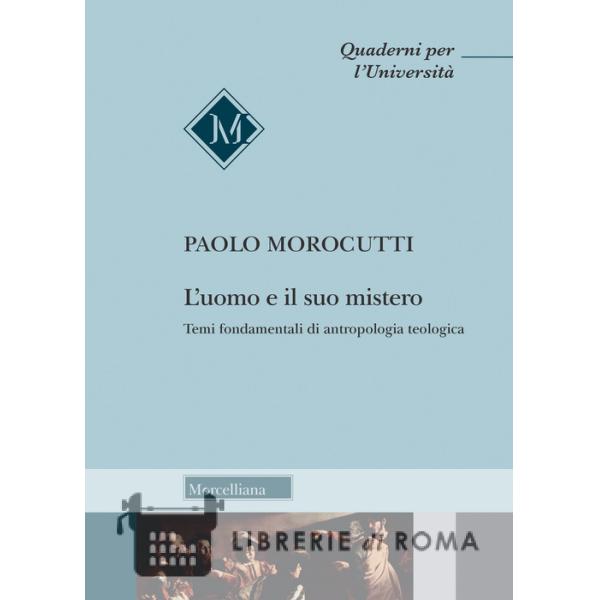 Quaderni per
l'Università

M

PAOLO MOROCUTTI

L'uomo e il suo mistero

Temi fondamentali di antropologia teologica

Morcelliana

LIBRERIE di ROMA